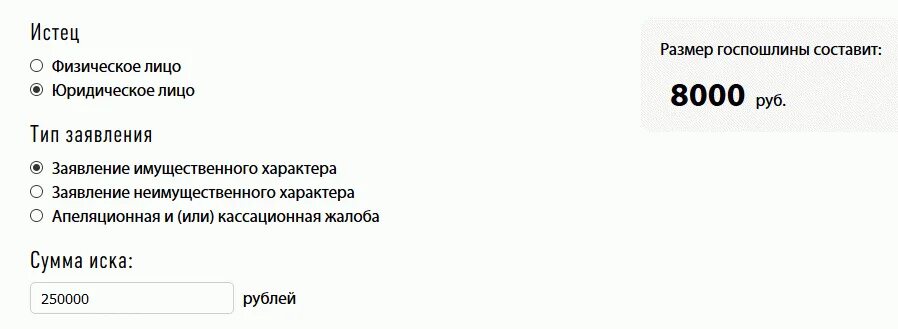 Истец

Физическое лицо
Юридическое лицо

Тип заявления

Заявление имущественного характера
Заявление неимущественного характера
Апеляционная и (или) кассационная жалоба

Сумма иска:

250000 рублей

Размер госпошлины составит:

8000 руб.